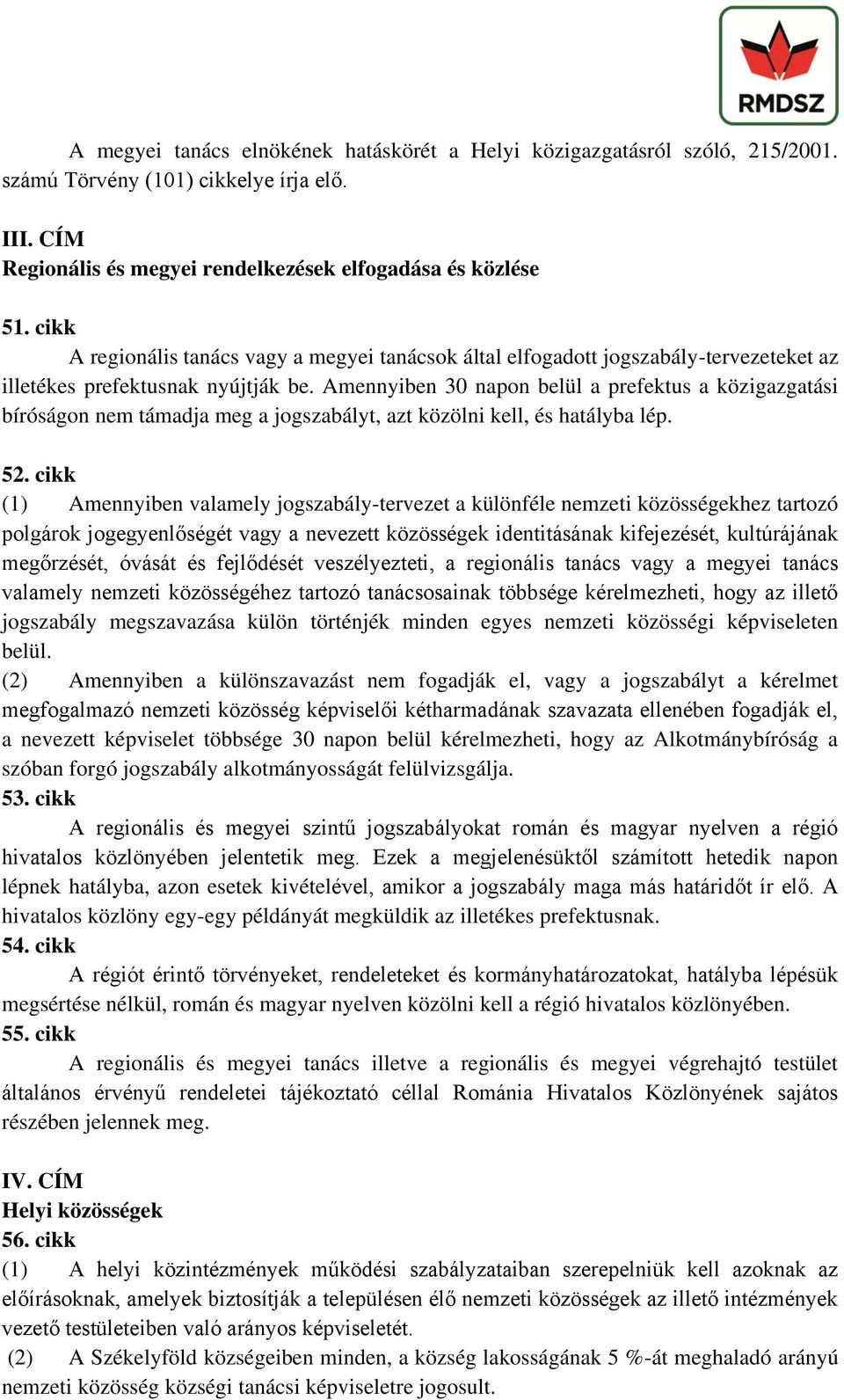 RMDSZ

A megyei tanács elnökének hatáskörét a Helyi közigazgatásról szóló, 215/2001. számú Törvény (101) cikkelye írja elő.

III. CÍM
Regionális és megyei rendelkezések elfogadása és közlése

51. cikk
A regionális tanács vagy a megyei tanácsok által elfogadott jogszabály-tervezeteket az illetékes prefektusnak nyújtják be. Amennyiben 30 napon belül a prefektus a közigazgatási bíróságon nem támadja meg a jogszabályt, azt közölni kell, és hatályba lép.

52. cikk
(1) Amennyiben valamely jogszabály-tervezet a különféle nemzeti közösségekhez tartozó polgárok jogegyenlőségét vagy a nevezett közösségek identitásának kifejezését, kultúrájának megőrzését, óvását és fejlődését veszélyezteti, a regionális tanács vagy a megyei tanács valamely nemzeti közösségéhez tartozó tanácsosainak többsége kérelmezheti, hogy az illető jogszabály megszavazása külön történjék minden egyes nemzeti közösségi képviseleten belül.
(2) Amennyiben a különszavazást nem fogadják el, vagy a jogszabályt a kérelmet megfogalmazó nemzeti közösség képviselői kétharmadának szavazata ellenében fogadják el, a nevezett képviselet többsége 30 napon belül kérelmezheti, hogy az Alkotmánybíróság a szóban forgó jogszabály alkotmányosságát felülvizsgálja.
53. cikk
A regionális és megyei szintű jogszabályokat román és magyar nyelven a régió hivatalos közlönyében jelentetik meg. Ezek a megjelenésüktől számított hetedik napon lépnek hatályba, azon esetek kivételével, amikor a jogszabály maga más határidőt ír elő. A hivatalos közlöny egy-egy példányát megküldik az illetékes prefektusnak.
54. cikk
A régiót érintő törvényeket, rendeleteket és kormányhatározatokat, hatályba lépésük megsértése nélkül, román és magyar nyelven közölni kell a régió hivatalos közlönyében.
55. cikk
A regionális és megyei tanács illetve a regionális és megyei végrehajtó testület általános érvényű rendeletei tájékoztató céllal Románia Hivatalos Közlönyének sajátos részében jelennek meg.

IV. CÍM
Helyi közösségek
56. cikk
(1) A helyi közintézmények működési szabályzataiban szerepelniük kell azoknak az előírásoknak, amelyek biztosítják a településen élő nemzeti közösségek az illető intézmények vezető testületeiben való arányos képviseletét.
(2) A Székelyföld községeiben minden, a község lakosságának 5 %-át meghaladó arányú nemzeti közösség községi tanácsi képviseletre jogosult.